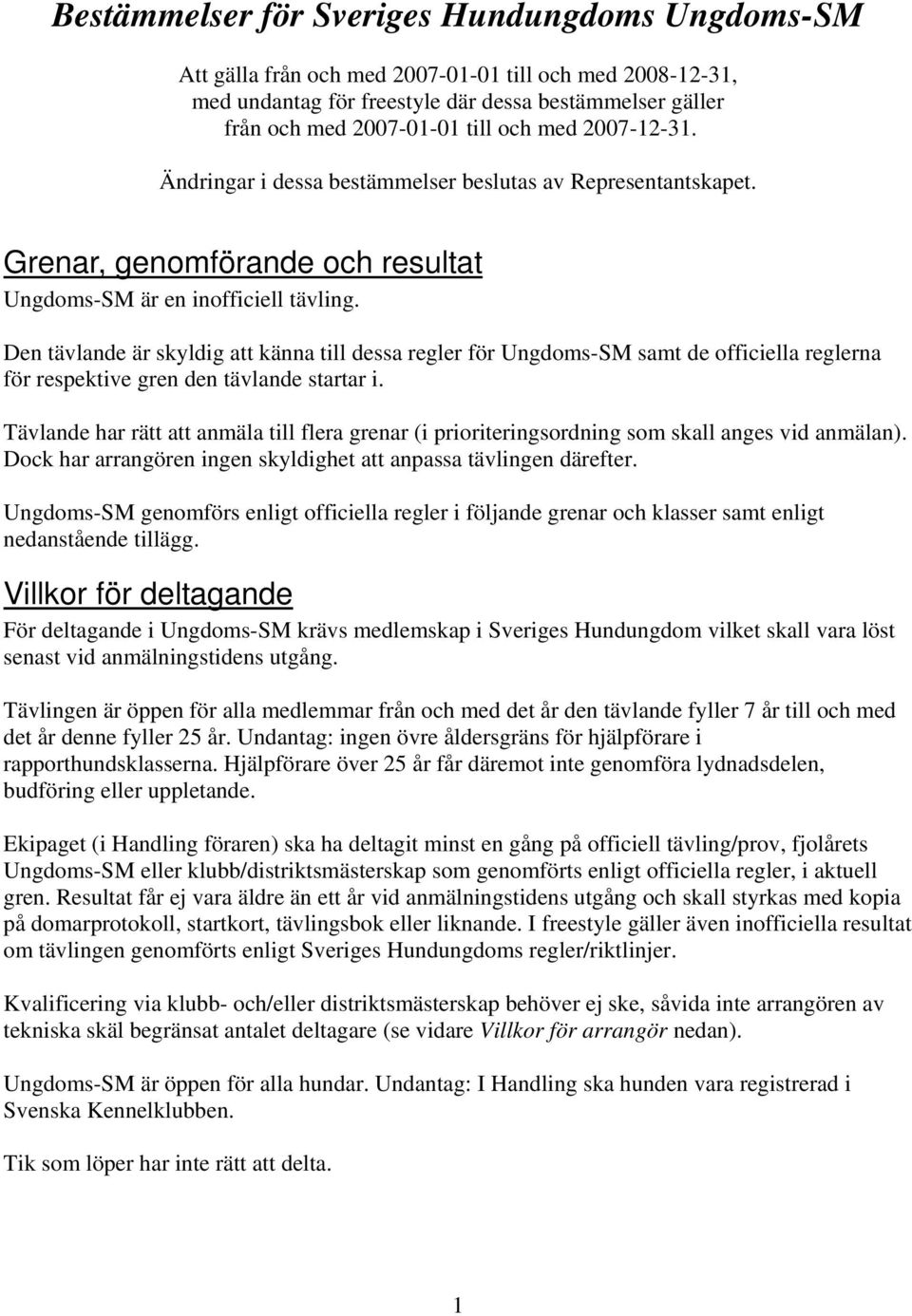 Bestämmelser för Sveriges Hundungdoms Ungdoms-SM

Att gälla från och med 2007-01-01 till och med 2008-12-31, med undantag för freestyle där dessa bestämmelser gäller från och med 2007-01-01 till och med 2007-12-31.

Ändringar i dessa bestämmelser beslutas av Representantskapet.

Grenar, genomförande och resultat

Ungdoms-SM är en inofficiell tävling.

Den tävlande är skyldig att känna till dessa regler för Ungdoms-SM samt de officiella reglerna för respektive gren den tävlande startar i.

Tävlande har rätt att anmäla till flera grenar (i prioriteringsordning som skall anges vid anmälan). Dock har arrangören ingen skyldighet att anpassa tävlingen därefter.

Ungdoms-SM genomförs enligt officiella regler i följande grenar och klasser samt enligt nedanstående tillägg.

Villkor för deltagande

För deltagande i Ungdoms-SM krävs medlemskap i Sveriges Hundungdom vilket skall vara löst senast vid anmälningstidens utgång.

Tävlingen är öppen för alla medlemmar från och med det år den tävlande fyller 7 år till och med det år denne fyller 25 år. Undantag: ingen övre åldersgräns för hjälpförare i rapporthundsklasserna. Hjälpförare över 25 år får däremot inte genomföra lydnadsdelen, budföring eller uppletande.

Ekipaget (i Handling föraren) ska ha deltagit minst en gång på officiell tävling/prov, fjolårets Ungdoms-SM eller klubb/distriktsmästerskap som genomförts enligt officiella regler, i aktuell gren. Resultat får ej vara äldre än ett år vid anmälningstidens utgång och skall styrkas med kopia på domarprotokoll, startkort, tävlingsbok eller liknande. I freestyle gäller även inofficiella resultat om tävlingen genomförts enligt Sveriges Hundungdoms regler/riktlinjer.

Kvalificering via klubb- och/eller distriktsmästerskap behöver ej ske, såvida inte arrangören av tekniska skäl begränsat antalet deltagare (se vidare Villkor för arrangör nedan).

Ungdoms-SM är öppen för alla hundar. Undantag: I Handling ska hunden vara registrerad i Svenska Kennelklubben.

Tik som löper har inte rätt att delta.

1